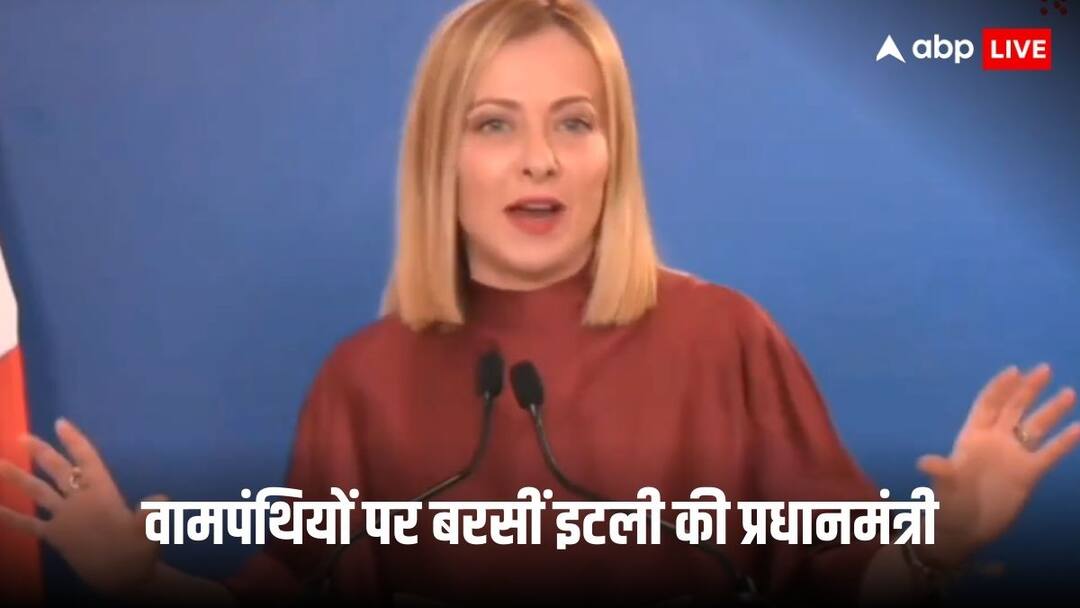 abp LIVE

वामपंथियों पर बरसीं इटली की प्रधानमंत्री